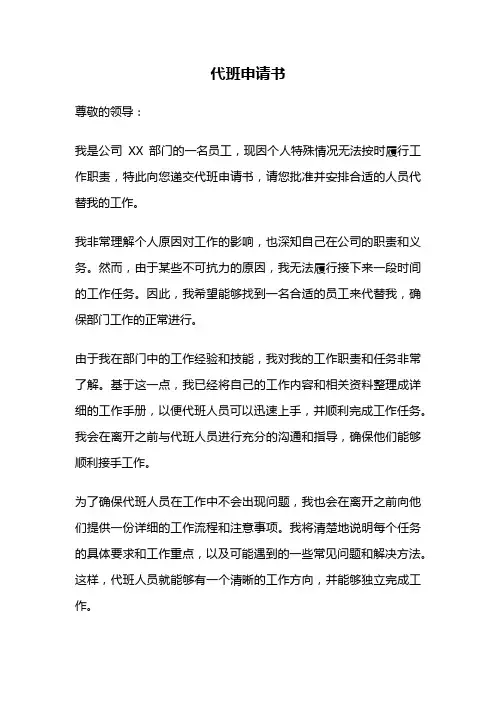 代班申请书

尊敬的领导：

我是公司 XX 部门的一名员工，现因个人特殊情况无法按时履行工作职责，特此向您递交代班申请书，请您批准并安排合适的人员代替我的工作。

我非常理解个人原因对工作的影响，也深知自己在公司的职责和义务。然而，由于某些不可抗力的原因，我无法履行接下来一段时间的工作任务。因此，我希望能够找到一名合适的员工来代替我，确保部门工作的正常进行。

由于我在部门中的工作经验和技能，我对我的工作职责和任务非常了解。基于这一点，我已经将自己的工作内容和相关资料整理成详细的工作手册，以便代班人员可以迅速上手，并顺利完成工作任务。我会在离开之前与代班人员进行充分的沟通和指导，确保他们能够顺利接手工作。

为了确保代班人员在工作中不会出现问题，我也会在离开之前向他们提供一份详细的工作流程和注意事项。我将清楚地说明每个任务的具体要求和工作重点，以及可能遇到的一些常见问题和解决方法。这样，代班人员就能够有一个清晰的工作方向，并能够独立完成工作。